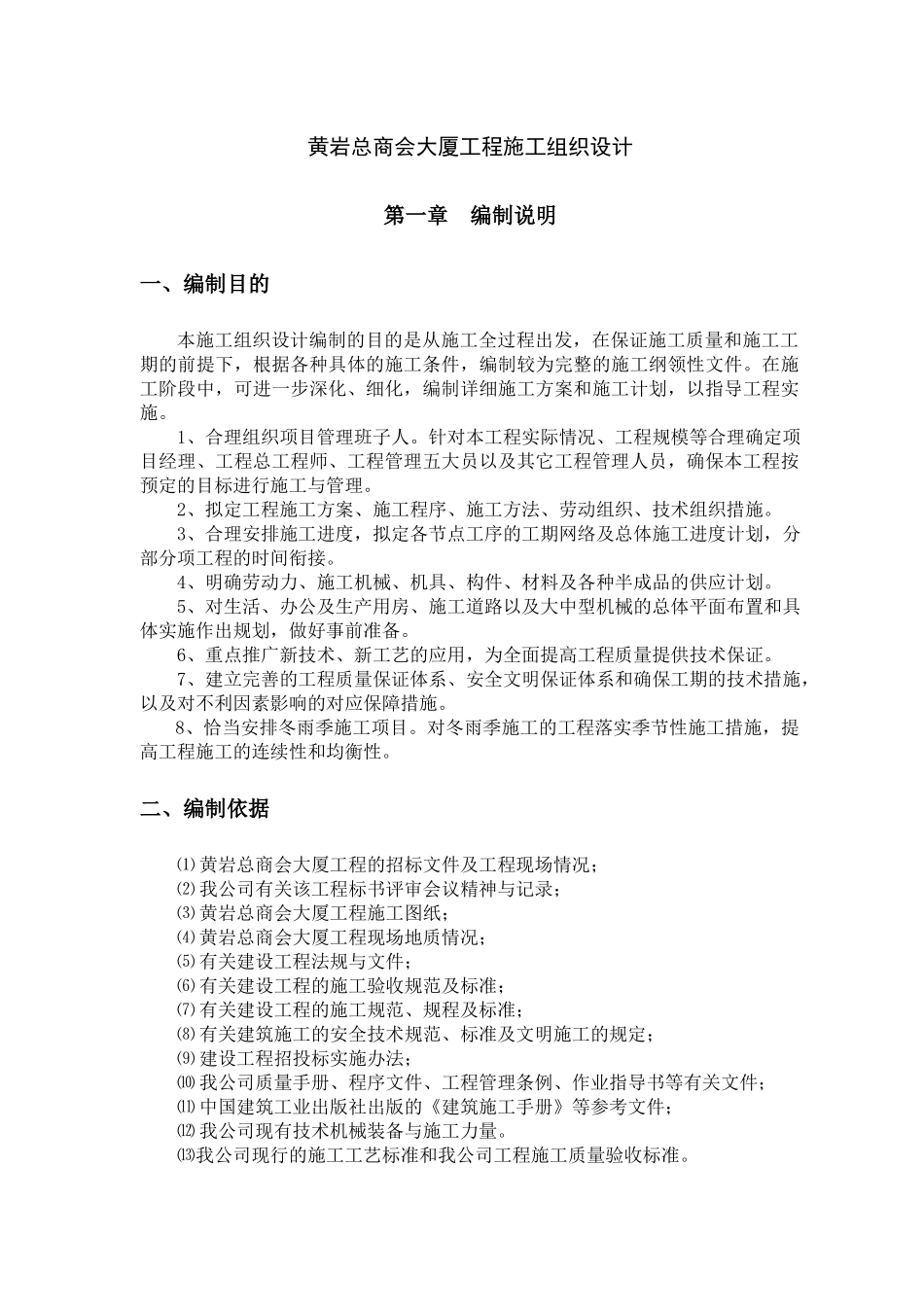 黄岩总商会大厦工程施工组织设计

第一章　编制说明

一、编制目的

本施工组织设计编制的目的是从施工全过程出发，在保证施工质量和施工工期的前提下，根据各种具体的施工条件，编制较为完整的施工纲领性文件。在施工阶段中，可进一步深化、细化，编制详细施工方案和施工计划，以指导工程实施。

1、合理组织项目管理班子人。针对本工程实际情况、工程规模等合理确定项目经理、工程总工程师、工程管理五大员以及其它工程管理人员，确保本工程按预定的目标进行施工与管理。

2、拟定工程施工方案、施工程序、施工方法、劳动组织、技术组织措施。

3、合理安排施工进度，拟定各节点工序的工期网络及总体施工进度计划，分部分项工程的时间衔接。

4、明确劳动力、施工机械、机具、构件、材料及各种半成品的供应计划。

5、对生活、办公及生产用房、施工道路以及大中型机械的总体平面布置和具体实施作出规划，做好事前准备。

6、重点推广新技术、新工艺的应用，为全面提高工程质量提供技术保证。

7、建立完善的工程质量保证体系、安全文明保证体系和确保工期的技术措施，以及对不利因素影响的对应保障措施。

8、恰当安排冬雨季施工项目。对冬雨季施工的工程落实季节性施工措施，提高工程施工的连续性和均衡性。

二、编制依据

⑴黄岩总商会大厦工程的招标文件及工程现场情况；
⑵我公司有关该工程标书评审会议精神与记录；
⑶黄岩总商会大厦工程施工图纸；
⑷黄岩总商会大厦工程现场地质情况；
⑸有关建设工程法规与文件；
⑹有关建设工程的施工验收规范及标准；
⑺有关建设工程的施工规范、规程及标准；
⑻有关建筑施工的安全技术规范、标准及文明施工的规定；
⑼建设工程招投标实施办法；
⑽我公司质量手册、程序文件、工程管理条例、作业指导书等有关文件；
⑾中国建筑工业出版社出版的《建筑施工手册》等参考文件；
⑿我公司现有技术机械装备与施工力量。
⒀我公司现行的施工工艺标准和我公司工程施工质量验收标准。